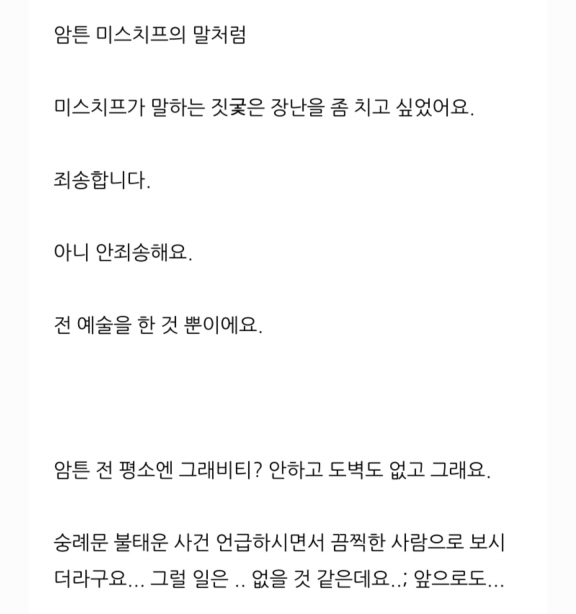 암튼 미스치프의 말처럼

미스치프가 말하는 짓궂은 장난을 좀 치고 싶었어요.

죄송합니다.

아니 안죄송해요.

전 예술을 한 것 뿐이에요.

암튼 전 평소엔 그래비티? 안하고 도벽도 없고 그래요.

숭례문 불태운 사건 언급하시면서 끔찍한 사람으로 보시더라구요... 그럴 일은 .. 없을 것 같은데요..; 앞으로도...